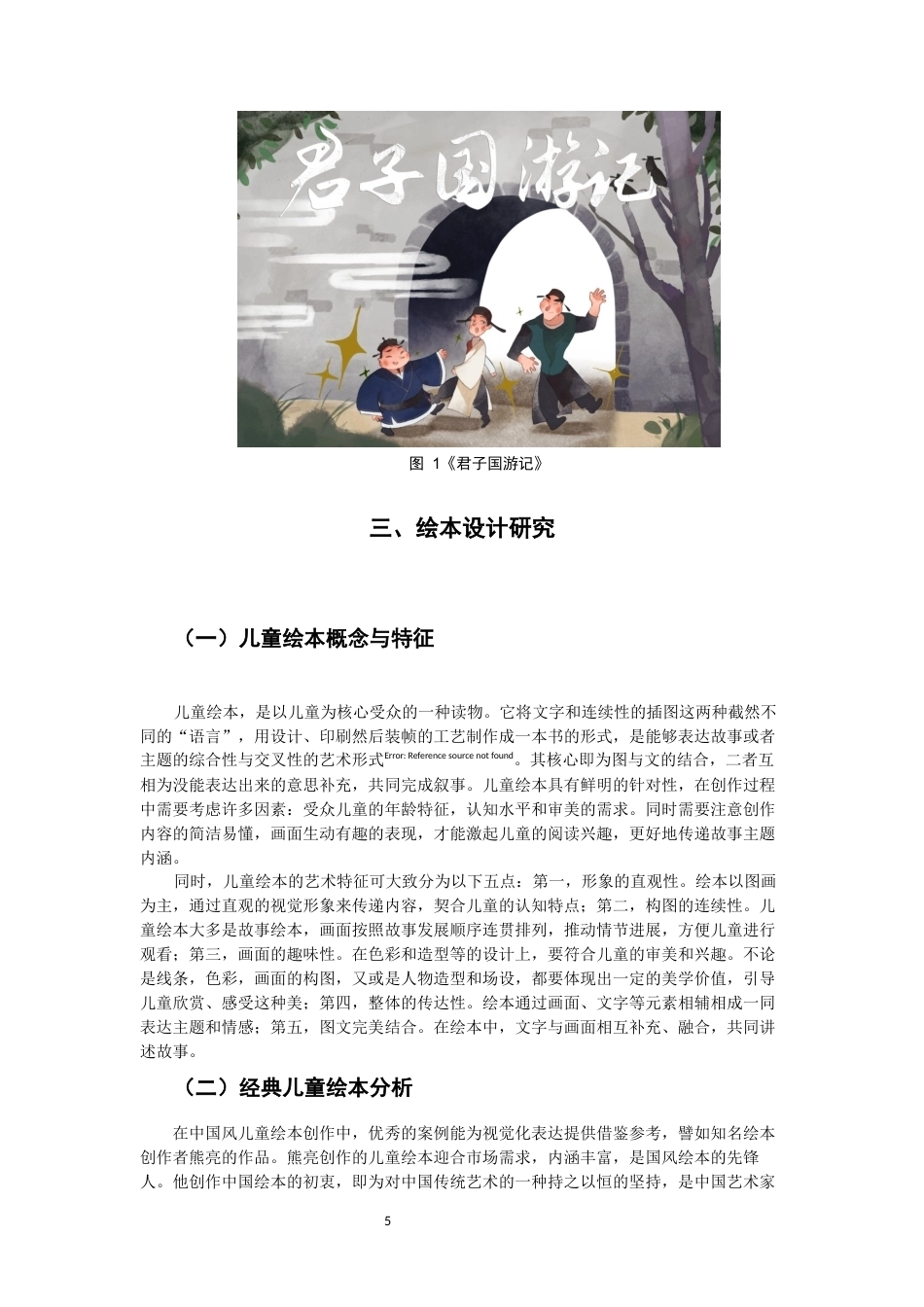 君子国游记

图 1《君子国游记》

三、绘本设计研究

（一）儿童绘本概念与特征

儿童绘本，是以儿童为核心受众的一种读物。它将文字和连续性的插图这两种截然不同的“语言”，用设计、印刷然后装帧的工艺制作成一本书的形式，是能够表达故事或者主题的综合性与交叉性的艺术形式Error: Reference source not found。其核心即为图与文的结合，二者互相为没能表达出来的意思补充，共同完成叙事。儿童绘本具有鲜明的针对性，在创作过程中需要考虑许多因素：受众儿童的年龄特征，认知水平和审美的需求。同时需要注意创作内容的简洁易懂，画面生动有趣的表现，才能激起儿童的阅读兴趣，更好地传递故事主题内涵。

同时，儿童绘本的艺术特征可大致分为以下五点：第一，形象的直观性。绘本以图画为主，通过直观的视觉形象来传递内容，契合儿童的认知特点；第二，构图的连续性。儿童绘本大多是故事绘本，画面按照故事发展顺序连贯排列，推动情节进展，方便儿童进行观看；第三，画面的趣味性。在色彩和造型等的设计上，要符合儿童的审美和兴趣。不论是线条，色彩，画面的构图，又或是人物造型和场设，都要体现出一定的美学价值，引导儿童欣赏、感受这种美；第四，整体的传达性。绘本通过画面、文字等元素相辅相成一同表达主题和情感；第五，图文完美结合。在绘本中，文字与画面相互补充、融合，共同讲述故事。

（二）经典儿童绘本分析

在中国风儿童绘本创作中，优秀的案例能为视觉化表达提供借鉴参考，譬如知名绘本创作者熊亮的作品。熊亮创作的儿童绘本迎合市场需求，内涵丰富，是国风绘本的先锋人。他创作中国绘本的初衷，即为对中国传统艺术的一种持之以恒的坚持，是中国艺术家

5